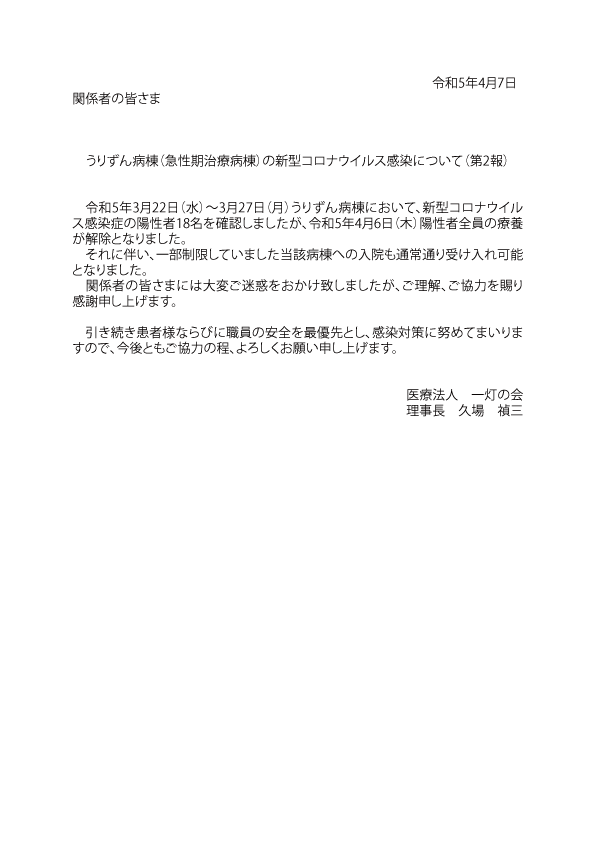 令和5年4月7日

関係者の皆さま

うりずん病棟（急性期治療病棟）の新型コロナウイルス感染について（第2報）

令和5年3月22日（水）～3月27日（月）うりずん病棟において、新型コロナウイルス感染症の陽性者18名を確認しましたが、令和5年4月6日（木）陽性者全員の療養が解除となりました。
それに伴い、一部制限していました当該病棟への入院も通常通り受け入れ可能となりました。
関係者の皆さまには大変ご迷惑をおかけ致しましたが、ご理解、ご協力を賜り感謝申し上げます。

引き続き患者様ならびに職員の安全を最優先とし、感染対策に努めてまいりますので、今後ともご協力の程、よろしくお願い申し上げます。

医療法人　一灯の会
理事長　久場　禎三